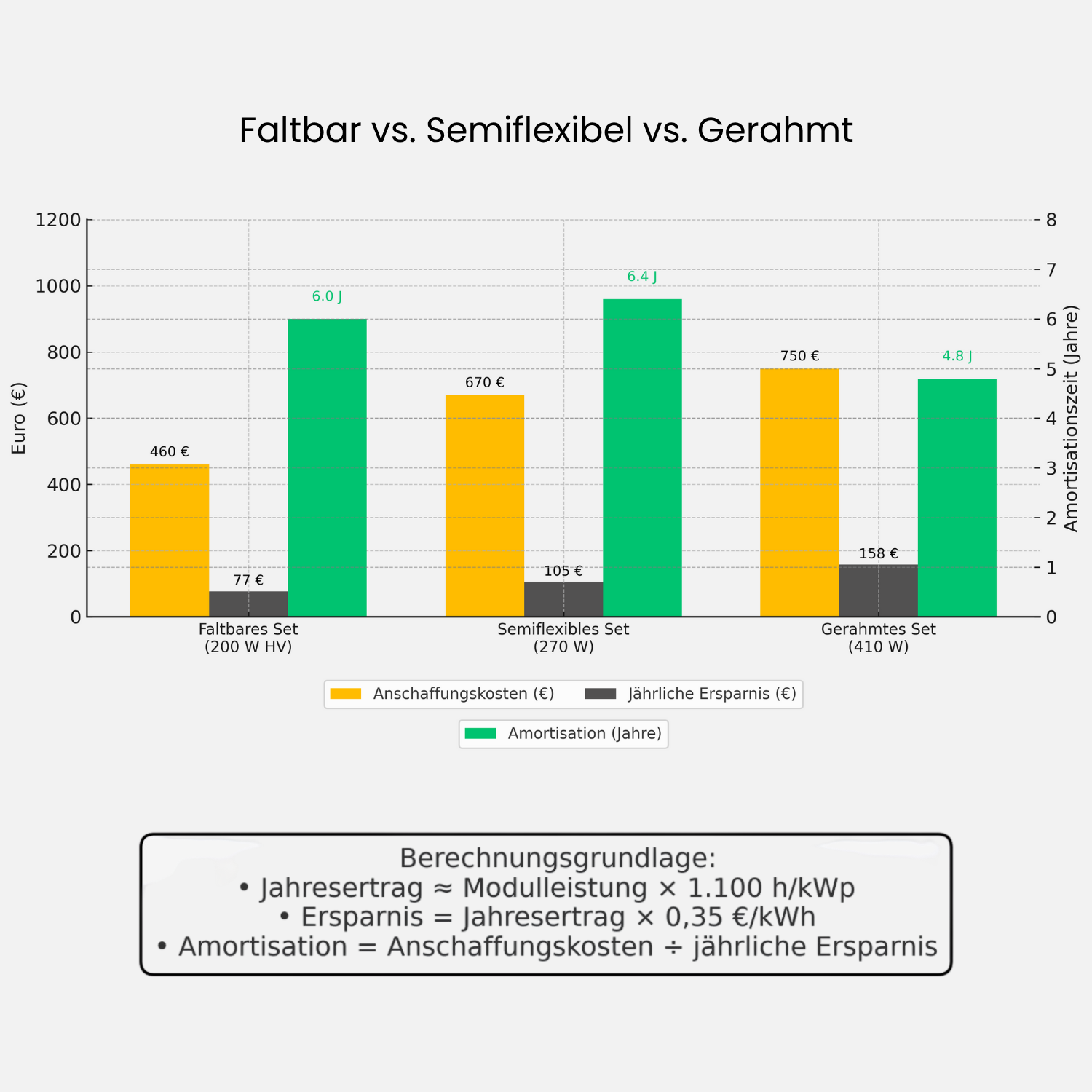 Faltbar vs. Semiflexibel vs. Gerahmt

Euro (€)

1200
1000
800
600
400
200
0

Amortisationszeit (Jahre)

8
7
6
5
4
3
2
1
0

460 €
77 €
6.0 J
670 €
105 €
6.4 J
750 €
158 €
4.8 J

Faltbares Set (200 W HV)
Semiflexibles Set (270 W)
Gerahmtes Set (410 W)

Anschaffungskosten (€)
Jährliche Ersparnis (€)
Amortisation (Jahre)

Berechnungsgrundlage:
• Jahresertrag ≈ Modulleistung × 1.100 h/kWp
• Ersparnis = Jahresertrag × 0,35 €/kWh
• Amortisation = Anschaffungskosten ÷ jährliche Ersparnis